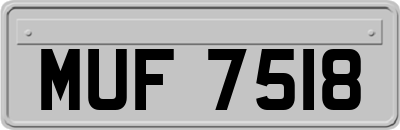 MUF 7518